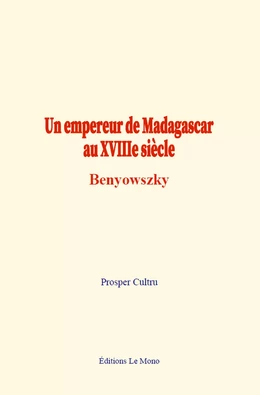 Un empereur de Madagascar au XVIIIe siècle

Benyowszky

Prosper Cultru

Éditions Le Mono